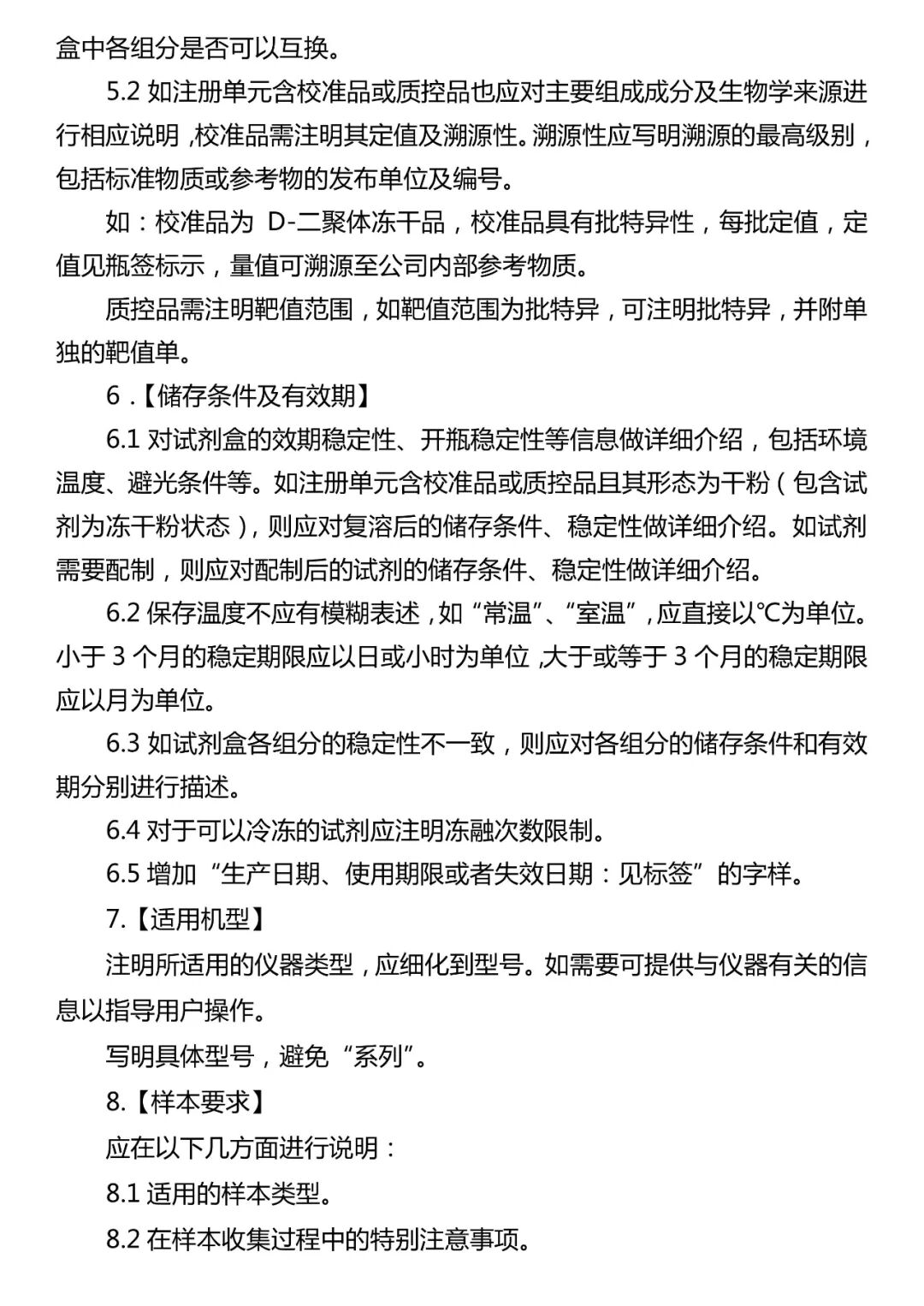 盒中各组分是否可以互换。

5.2 如注册单元含校准品或质控品也应对主要组成成分及生物学来源进行相应说明，校准品需注明其定值及溯源性。溯源性应写明溯源的最高级别，包括标准物质或参考物的发布单位及编号。

如：校准品为 D-二聚体冻干品，校准品具有批特异性，每批定值，定值见瓶签标示，量值可溯源至公司内部参考物质。

质控品需注明靶值范围，如靶值范围为批特异，可注明批特异，并附单独的靶值单。

6．【储存条件及有效期】

6.1 对试剂盒的效期稳定性、开瓶稳定性等信息做详细介绍，包括环境温度、避光条件等。如注册单元含校准品或质控品且其形态为干粉（包含试剂为冻干粉状态），则应对复溶后的储存条件、稳定性做详细介绍。如试剂需要配制，则应对配制后的试剂的储存条件、稳定性做详细介绍。

6.2 保存温度不应有模糊表述，如“常温”、“室温”，应直接以℃为单位。小于 3 个月的稳定期限应以日或小时为单位，大于或等于 3 个月的稳定期限应以月为单位。

6.3 如试剂盒各组分的稳定性不一致，则应对各组分的储存条件和有效期分别进行描述。

6.4 对于可以冷冻的试剂应注明冻融次数限制。

6.5 增加“生产日期、使用期限或者失效日期：见标签”的字样。

7.【适用机型】

注明所适用的仪器类型，应细化到型号。如需要可提供与仪器有关的信息以指导用户操作。

写明具体型号，避免“系列”。

8.【样本要求】

应在以下几方面进行说明：

8.1 适用的样本类型。

8.2 在样本收集过程中的特别注意事项。